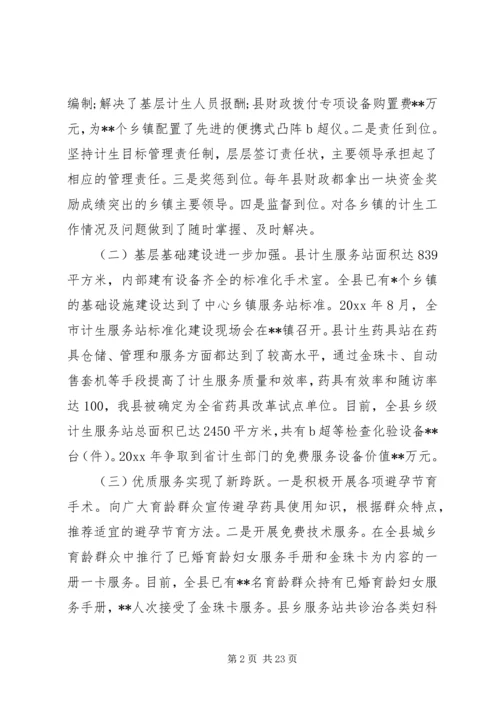 编制;解决了基层计生人员报酬;县财政拨付专项设备购置费**万元，为**个乡镇配置了先进的便携式凸阵b超仪。二是责任到位。坚持计生目标管理责任制，层层签订责任状，主要领导承担起了相应的管理责任。三是奖惩到位。每年县财政都拿出一块资金奖励成绩突出的乡镇主要领导。四是监督到位。对各乡镇的计生工作情况及问题做到了随时掌握、及时解决。

（二）基层基础建设进一步加强。县计生服务站面积达839平方米，内部建有设备齐全的标准化手术室。全县已有*个乡镇的基础设施建设达到了中心乡镇服务站标准。20xx年8月，全市计生服务站标准化建设现场会在**镇召开。县计生药具站在药具仓储、管理和服务方面都达到了较高水平，通过金珠卡、自动售套机等手段提高了计生服务质量和效率，药具有效率和随访率达100，我县被确定为全省药具改革试点单位。目前，全县乡级计生服务站总面积已达2450平方米，共有b超等检查化验设备**台（件）。20xx年争取到省计生部门的免费服务设备价值**万元。

（三）优质服务实现了新跨跃。一是积极开展各项避孕节育手术。向广大育龄群众宣传避孕药具使用知识，根据群众特点，推荐适宜的避孕节育方法。二是开展免费技术服务。在全县城乡育龄群众中推行了已婚育龄妇女服务手册和金珠卡为内容的一册一卡服务。目前，全县已有**名育龄群众持有已婚育龄妇女服务手册，**人次接受了金珠卡服务。县乡服务站共诊治各类妇科

第2页 共23页